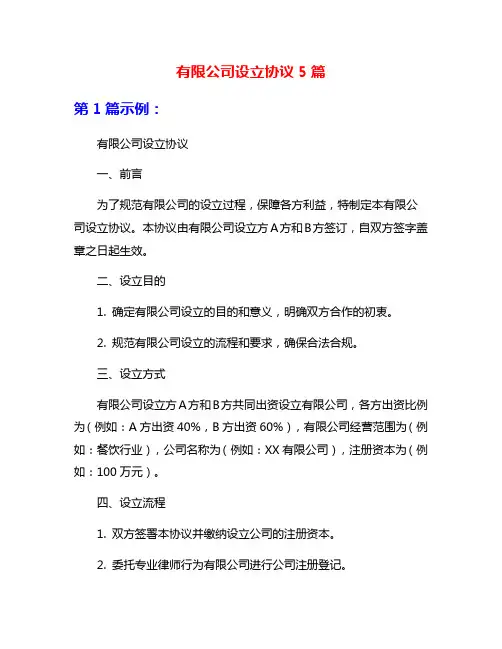 有限公司设立协议 5 篇

第 1 篇示例：

有限公司设立协议

一、前言

为了规范有限公司的设立过程，保障各方利益，特制定本有限公司设立协议。本协议由有限公司设立方 A 方和 B 方签订，自双方签字盖章之日起生效。

二、设立目的

1. 确定有限公司设立的目的和意义，明确双方合作的初衷。

2. 规范有限公司设立的流程和要求，确保合法合规。

三、设立方式

有限公司设立方 A 方和 B 方共同出资设立有限公司，各方出资比例为（例如：A 方出资 40%，B 方出资 60%），有限公司经营范围为（例如：餐饮行业），公司名称为（例如：XX 有限公司），注册资本为（例如：100 万元）。

四、设立流程

1. 双方签署本协议并缴纳设立公司的注册资本。

2. 委托专业律师行为有限公司进行公司注册登记。